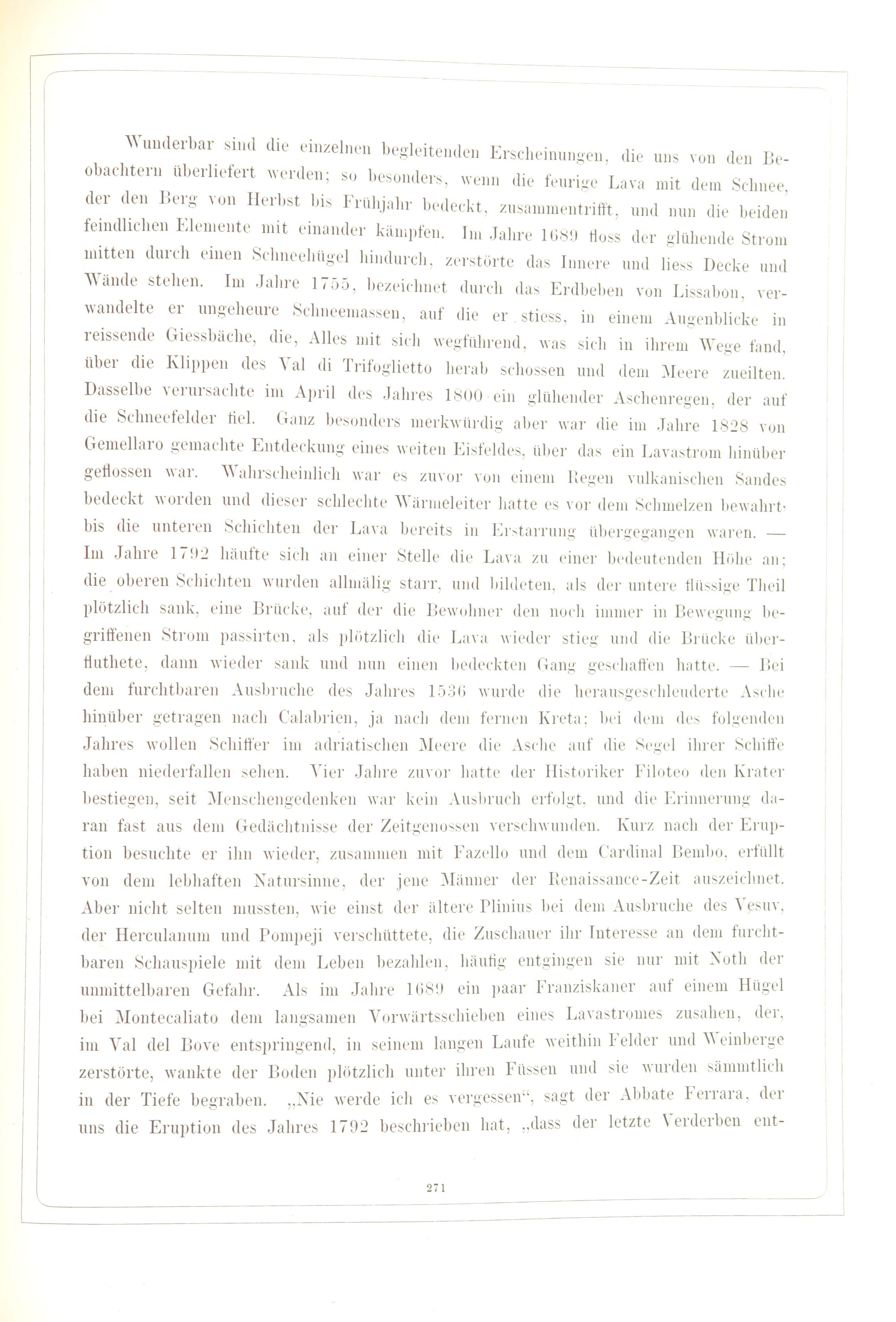 Wunderbar sind die einzelnen begleitenden Erscheinungen, die uns von den Beobachtern überliefert werden; so besonders, wenn die feurige Lava mit dem Schnee, der den Berg von Herbst bis Frühjahr bedeckt, zusammentrifft, und nun die beiden feindlichen Elemente mit einander kämpfen. Im Jahre 1689 floss der glühende Strom mitten durch einen Schneehügel hindurch, zerstörte das Innere und liess Decke und Wände stehen. Im Jahre 1755, bezeichnet durch das Erdbeben von Lissabon, verwandelte er ungeheure Schneemassen, auf die er stiess, in einem Augenblicke in reissende Giessbäche, die, Alles mit sich wegführend, was sich in ihrem Wege fand, über die Klippen des Val di Trifoglietto herab schossen und dem Meere zueilten. Dasselbe verursachte im April des Jahres 1800 ein glühender Aschenregen, der auf die Schneefelder fiel. Ganz besonders merkwürdig aber war die im Jahre 1828 von Gemellaro gemachte Entdeckung eines weiten Eisfeldes, über das ein Lavastrom hinüber geflossen war. Wahrscheinlich war es zuvor von einem Regen vulkanischen Sandes bedeckt worden und dieser schlechte Wärmeleiter hatte es vor dem Schmelzen bewahrt, bis die unteren Schichten der Lava bereits in Erstarrung übergegangen waren. — Im Jahre 1792 häufte sich an einer Stelle die Lava zu einer bedeutenden Höhe an; die oberen Schichten wurden allmälig starr, und bildeten, als der untere flüssige Theil plötzlich sank, eine Brücke, auf der die Bewohner den noch immer in Bewegung begriffenen Strom passirten, als plötzlich die Lava wieder stieg und die Brücke überfluthete, dann wieder sank und nun einen bedeckten Gang geschaffen hatte. — Bei dem furchtbaren Ausbruche des Jahres 1536 wurde die herausgeschleuderte Asche hinüber getragen nach Calabrien, ja nach dem fernen Kreta; bei dem des folgenden Jahres wollen Schiffer im adriatischen Meere die Asche auf die Segel ihrer Schiffe haben niederfallen sehen. Vier Jahre zuvor hatte der Historiker Filoteo den Krater bestiegen, seit Menschengedenken war kein Ausbruch erfolgt, und die Erinnerung daran fast aus dem Gedächtnisse der Zeitgenossen verschwunden. Kurz nach der Eruption besuchte er ihn wieder, zusammen mit Fazello und dem Cardinal Bembo, erfüllt von dem lebhaften Natursinne, der jene Männer der Renaissance-Zeit auszeichnet. Aber nicht selten mussten, wie einst der ältere Plinius bei dem Ausbruche des Vesuv, der Herculanum und Pompeji verschüttete, die Zuschauer ihr Interesse an dem furchtbaren Schauspiele mit dem Leben bezahlen, häufig entgingen sie nur mit Noth der unmittelbaren Gefahr. Als im Jahre 1689 ein paar Franziskaner auf einem Hügel bei Montecaliato dem langsamen Vorwärtsschieben eines Lavastromes zusahen, der, im Val del Bove entspringend, in seinem langen Laufe weithin Felder und Weinberge zerstörte, wankte der Boden plötzlich unter ihren Füssen und sie wurden sämmtlich in der Tiefe begraben. „Nie werde ich es vergessen“, sagt der Abbate Ferrara, der uns die Eruption des Jahres 1792 beschrieben hat, „dass der letzte Verderben ent-

271